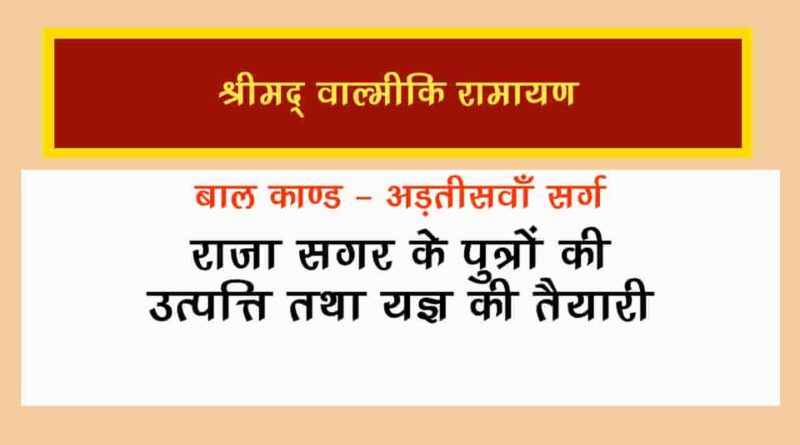 श्रीमद् वाल्मीकि रामायण

बाल काण्ड – अड़तीसवाँ सर्ग

राजा सगर के पुत्रों की उत्पत्ति तथा यज्ञ की तैयारी